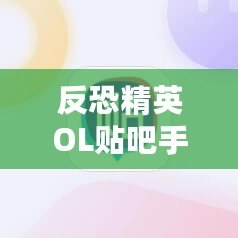 反恐精英
OL贴吧手